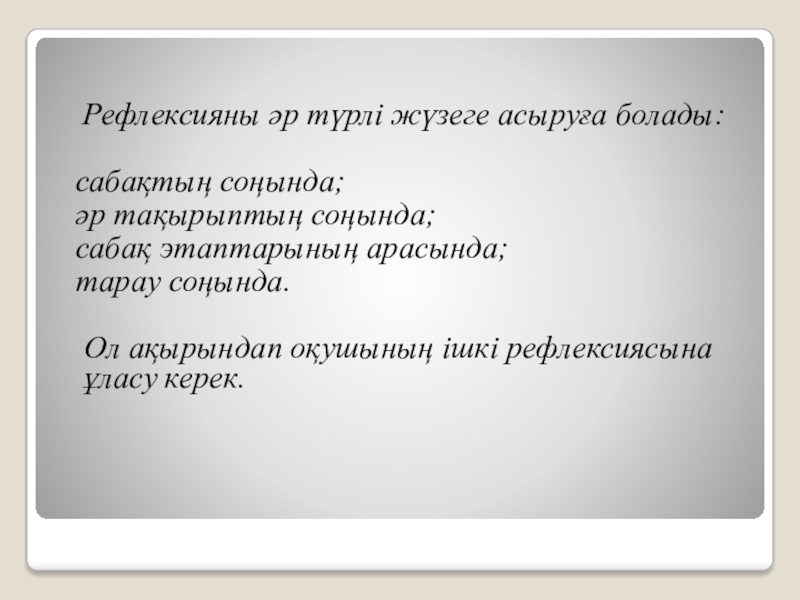 Рефлексияны әр түрлі жүзеге асыруға болады:

сабақтың соңында;
әр тақырыптың соңында;
сабақ этаптарының арасында;
тарау соңында.

Ол ақырындап оқушының ішкі рефлексиясына ұласу керек.